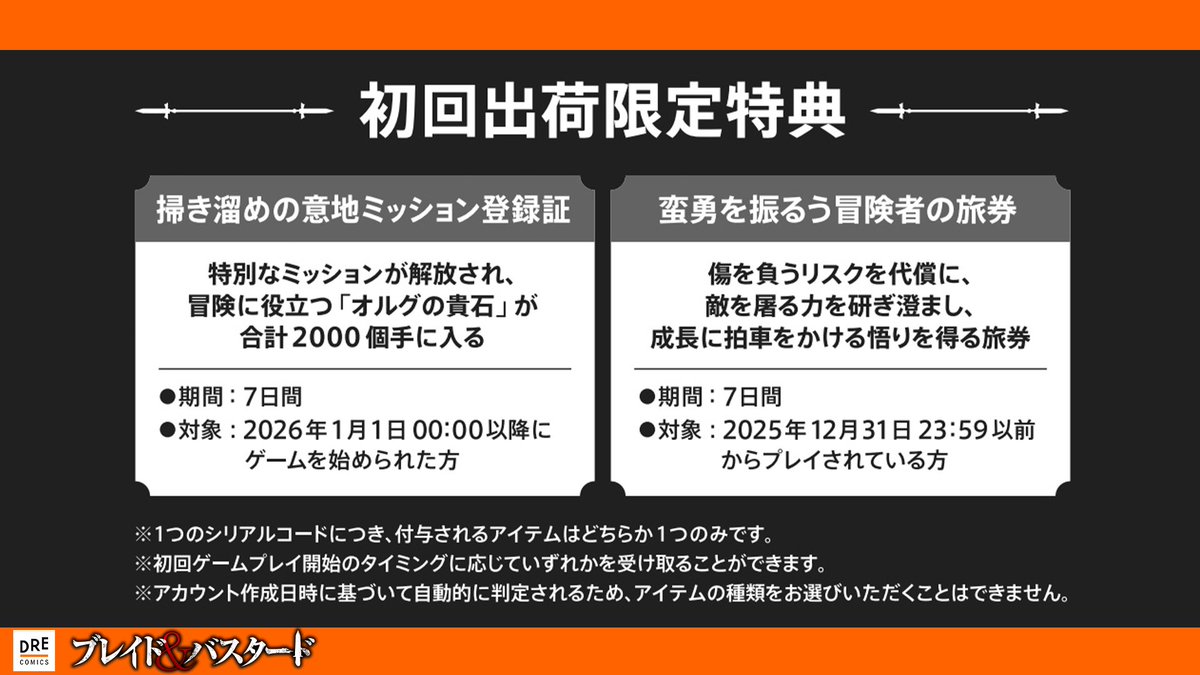 初回出荷限定特典

掃き溜めの意地ミッション登録証

特別なミッションが解放され、冒険に役立つ「オルグの貴石」が合計2000個手に入る

●期間：7日間
●対象：2026年1月1日 00:00以降にゲームを始められた方

蛮勇を振るう冒険者の旅券

傷を負うリスクを代償に、敵を屠る力を研ぎ澄まし、成長に拍車をかける悟りを得る旅券

●期間：7日間
●対象：2025年12月31日 23:59以前からプレイされている方

※1つのシリアルコードにつき、付与されるアイテムはどちらか1つのみです。
※初回ゲームプレイ開始のタイミングに応じていずれかを受け取ることができます。
※アカウント作成日時に基づいて自動的に判定されるため、アイテムの種類をお選びいただくことはできません。

DRE COMICS
ブレイド&バスタード